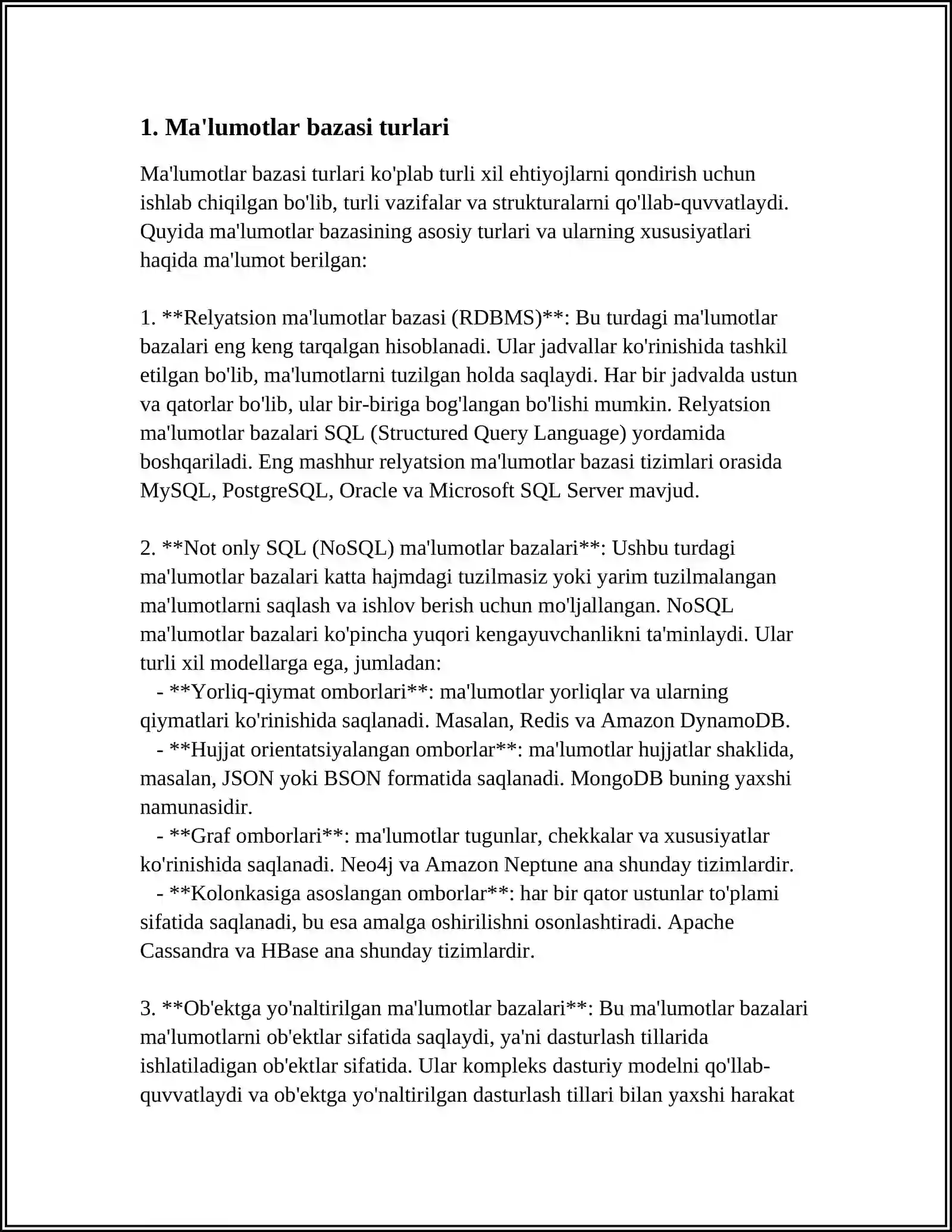 1. Ma'lumotlar bazasi turlari

Ma'lumotlar bazasi turlari ko'plab turli xil ehtiyojlarni qondirish uchun ishlab chiqilgan bo'lib, turli vazifalar va strukturalarni qo'llab-quvvatlaydi. Quyida ma'lumotlar bazasining asosiy turlari va ularning xususiyatlari haqida ma'lumot berilgan:

1. **Relyatsion ma'lumotlar bazasi (RDBMS)**: Bu turdagi ma'lumotlar bazalari eng keng tarqalgan hisoblanadi. Ular jadvallar ko'rinishida tashkil etilgan bo'lib, ma'lumotlarni tuzilgan holda saqlaydi. Har bir jadvalda ustun va qatorlar bo'lib, ular bir-biriga bog'langan bo'lishi mumkin. Relyatsion ma'lumotlar bazalari SQL (Structured Query Language) yordamida boshqariladi. Eng mashhur relyatsion ma'lumotlar bazasi tizimlari orasida MySQL, PostgreSQL, Oracle va Microsoft SQL Server mavjud.

2. **Not only SQL (NoSQL) ma'lumotlar bazalari**: Ushbu turdagi ma'lumotlar bazalari katta hajmdagi tuzilmasiz yoki yarim tuzilmalangan ma'lumotlarni saqlash va ishlov berish uchun mo'ljallangan. NoSQL ma'lumotlar bazalari ko'pincha yuqori kengayuvchanlikni ta'minlaydi. Ular turli xil modellarga ega, jumladan:
- **Yorliq-qiymat omborlari**: ma'lumotlar yorliqlar va ularning qiymatlari ko'rinishida saqlanadi. Masalan, Redis va Amazon DynamoDB.
- **Hujjat orientatsiyalangan omborlar**: ma'lumotlar hujjatlar shaklida, masalan, JSON yoki BSON formatida saqlanadi. MongoDB buning yaxshi namunasidir.
- **Graf omborlari**: ma'lumotlar tugunlar, chekkalar va xususiyatlar ko'rinishida saqlanadi. Neo4j va Amazon Neptune ana shunday tizimlardir.
- **Kolonkasiga asoslangan omborlar**: har bir qator ustunlar to'plami sifatida saqlanadi, bu esa amalga oshirilishni osonlashtiradi. Apache Cassandra va HBase ana shunday tizimlardir.

3. **Ob'ektga yo'naltirilgan ma'lumotlar bazalari**: Bu ma'lumotlar bazalari ma'lumotlarni ob'ektlar sifatida saqlaydi, ya'ni dasturlash tillarida ishlatiladigan ob'ektlar sifatida. Ular kompleks dasturiy modelni qo'llab-quvvatlaydi va ob'ektga yo'naltirilgan dasturlash tillari bilan yaxshi harakat